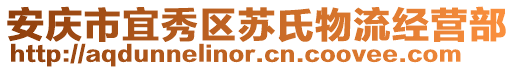 安庆市宜秀区苏氏物流经营部
http://aqdunnelinor.cn.coovee.com